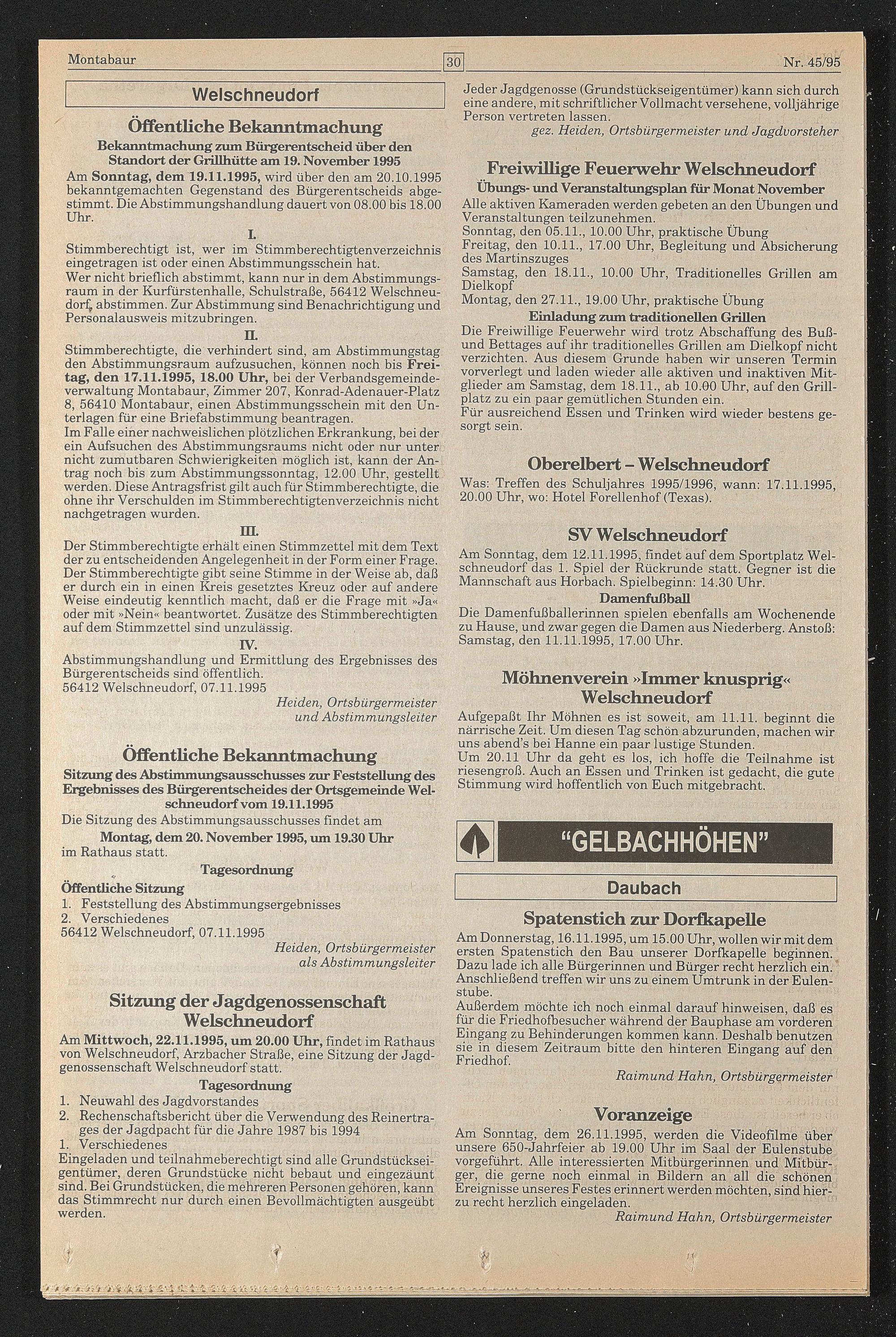 Montabaur 30 Nr. 45/95

Welschneudorf

Öffentliche Bekanntmachung

Bekanntmachung zum Bürgerentscheid über den Standort der Grillhütte am 19. November 1995

Am Sonntag, dem 19.11.1995, wird über den am 20.10.1995 bekanntgemachten Gegenstand des Bürgerentscheids abgestimmt. Die Abstimmungshandlung dauert von 08.00 bis 18.00 Uhr.

I.

Stimmberechtigt ist, wer im Stimmberechtigtenverzeichnis eingetragen ist oder einen Abstimmungsschein hat.
Wer nicht brieflich abstimmt, kann nur in dem Abstimmungsraum in der Kurfürstenhalle, Schulstraße, 56412 Welschneudorf, abstimmen. Zur Abstimmung sind Benachrichtigung und Personalausweis mitzubringen.

II.

Stimmberechtigte, die verhindert sind, am Abstimmungstag den Abstimmungsraum aufzusuchen, können noch bis Freitag, den 17.11.1995, 18.00 Uhr, bei der Verbandsgemeindeverwaltung Montabaur, Zimmer 207, Konrad-Adenauer-Platz 8, 56410 Montabaur, einen Abstimmungsschein mit den Unterlagen für eine Briefabstimmung beantragen.
Im Falle einer nachweislichen plötzlichen Erkrankung, bei der ein Aufsuchen des Abstimmungsraums nicht oder nur unter nicht zumutbaren Schwierigkeiten möglich ist, kann der Antrag noch bis zum Abstimmungssonntag, 12.00 Uhr, gestellt werden. Diese Antragsfrist gilt auch für Stimmberechtigte, die ohne ihr Verschulden im Stimmberechtigtenverzeichnis nicht nachgetragen wurden.

III.

Der Stimmberechtigte erhält einen Stimmzettel mit dem Text der zu entscheidenden Angelegenheit in der Form einer Frage. Der Stimmberechtigte gibt seine Stimme in der Weise ab, daß er durch ein in einen Kreis gesetztes Kreuz oder auf andere Weise eindeutig kenntlich macht, daß er die Frage mit »Ja« oder mit »Nein« beantwortet. Zusätze des Stimmberechtigten auf dem Stimmzettel sind unzulässig.

IV.

Abstimmungshandlung und Ermittlung des Ergebnisses des Bürgerentscheids sind öffentlich.
56412 Welschneudorf, 07.11.1995

Heiden, Ortsbürgermeister und Abstimmungsleiter

Öffentliche Bekanntmachung

Sitzung des Abstimmungsausschusses zur Feststellung des Ergebnisses des Bürgerentscheides der Ortsgemeinde Welschneudorf vom 19.11.1995

Die Sitzung des Abstimmungsausschusses findet am
Montag, dem 20. November 1995, um 19.30 Uhr
im Rathaus statt.

Tagesordnung

Öffentliche Sitzung
1. Feststellung des Abstimmungsergebnisses
2. Verschiedenes
56412 Welschneudorf, 07.11.1995

Heiden, Ortsbürgermeister als Abstimmungsleiter

Sitzung der Jagdgenossenschaft Welschneudorf

Am Mittwoch, 22.11.1995, um 20.00 Uhr, findet im Rathaus von Welschneudorf, Arzbacher Straße, eine Sitzung der Jagdgenossenschaft Welschneudorf statt.

Tagesordnung

1. Neuwahl des Jagdvorstandes
2. Rechenschaftsbericht über die Verwendung des Reinertrages der Jagdpacht für die Jahre 1987 bis 1994
1. Verschiedenes
Eingeladen und teilnahmeberechtigt sind alle Grundstückseigentümer, deren Grundstücke nicht bebaut und eingezäunt sind. Bei Grundstücken, die mehreren Personen gehören, kann das Stimmrecht nur durch einen Bevollmächtigten ausgeübt werden.
Jeder Jagdgenosse (Grundstückseigentümer) kann sich durch eine andere, mit schriftlicher Vollmacht versehene, volljährige Person vertreten lassen.

gez. Heiden, Ortsbürgermeister und Jagdvorsteher

Freiwillige Feuerwehr Welschneudorf

Übungs- und Veranstaltungsplan für Monat November

Alle aktiven Kameraden werden gebeten an den Übungen und Veranstaltungen teilzunehmen.
Sonntag, den 05.11., 10.00 Uhr, praktische Übung
Freitag, den 10.11., 17.00 Uhr, Begleitung und Absicherung des Martinszuges
Samstag, den 18.11., 10.00 Uhr, Traditionelles Grillen am Dielkopf
Montag, den 27.11., 19.00 Uhr, praktische Übung

Einladung zum traditionellen Grillen

Die Freiwillige Feuerwehr wird trotz Abschaffung des Buß- und Bettages auf ihr traditionelles Grillen am Dielkopf nicht verzichten. Aus diesem Grunde haben wir unseren Termin vorverlegt und laden wieder alle aktiven und inaktiven Mitglieder am Samstag, dem 18.11., ab 10.00 Uhr, auf den Grillplatz zu ein paar gemütlichen Stunden ein.
Für ausreichend Essen und Trinken wird wieder bestens gesorgt sein.

Oberelbert – Welschneudorf

Was: Treffen des Schuljahres 1995/1996, wann: 17.11.1995, 20.00 Uhr, wo: Hotel Forellenhof (Texas).

SV Welschneudorf

Am Sonntag, dem 12.11.1995, findet auf dem Sportplatz Welschneudorf das 1. Spiel der Rückrunde statt. Gegner ist die Mannschaft aus Horbach. Spielbeginn: 14.30 Uhr.

Damenfußball

Die Damenfußballerinnen spielen ebenfalls am Wochenende zu Hause, und zwar gegen die Damen aus Niederberg. Anstoß: Samstag, den 11.11.1995, 17.00 Uhr.

Möhnenverein »Immer knusprig« Welschneudorf

Aufgepaßt Ihr Möhnen es ist soweit, am 11.11. beginnt die närrische Zeit. Um diesen Tag schön abzurunden, machen wir uns abend's bei Hanne ein paar lustige Stunden.
Um 20.11 Uhr da geht es los, ich hoffe die Teilnahme ist riesengroß. Auch an Essen und Trinken ist gedacht, die gute Stimmung wird hoffentlich von Euch mitgebracht.

"GELBACHHÖHEN"

Daubach

Spatenstich zur Dorfkapelle

Am Donnerstag, 16.11.1995, um 15.00 Uhr, wollen wir mit dem ersten Spatenstich den Bau unserer Dorfkapelle beginnen. Dazu lade ich alle Bürgerinnen und Bürger recht herzlich ein. Anschließend treffen wir uns zu einem Umtrunk in der Eulenstube.
Außerdem möchte ich noch einmal darauf hinweisen, daß es für die Friedhofbesucher während der Bauphase am vorderen Eingang zu Behinderungen kommen kann. Deshalb benutzen sie in diesem Zeitraum bitte den hinteren Eingang auf den Friedhof.

Raimund Hahn, Ortsbürgermeister

Voranzeige

Am Sonntag, dem 26.11.1995, werden die Videofilme über unsere 650-Jahrfeier ab 19.00 Uhr im Saal der Eulenstube vorgeführt. Alle interessierten Mitbürgerinnen und Mitbürger, die gerne noch einmal in Bildern an all die schönen Ereignisse unseres Festes erinnert werden möchten, sind hierzu recht herzlich eingeladen.

Raimund Hahn, Ortsbürgermeister